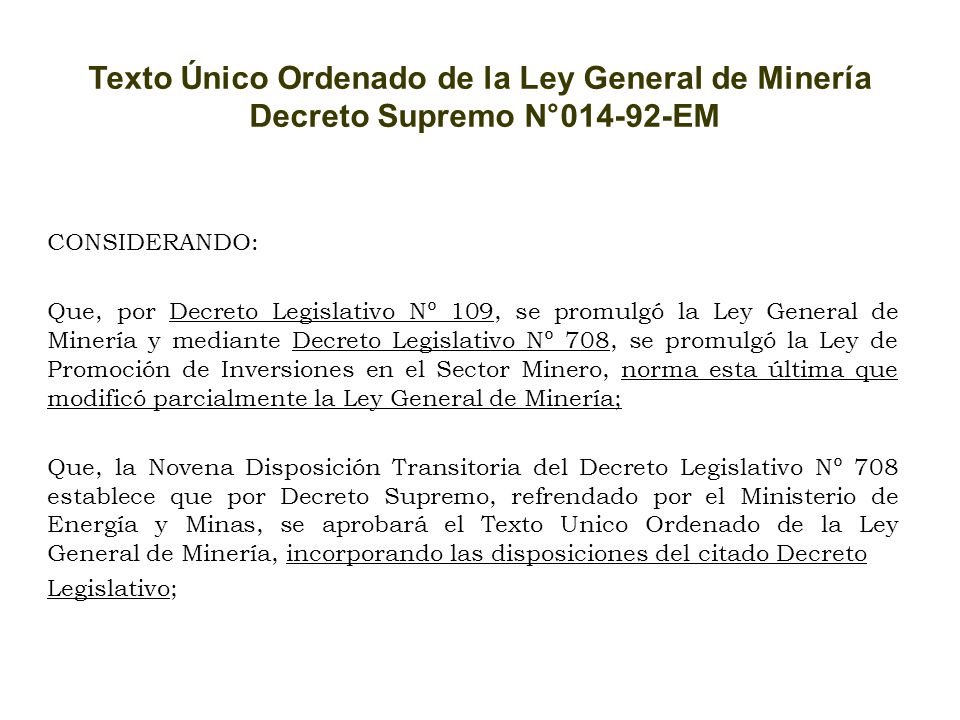 Texto Único Ordenado de la Ley General de Minería
Decreto Supremo N°014-92-EM

CONSIDERANDO:

Que, por Decreto Legislativo Nº 109, se promulgó la Ley General de Minería y mediante Decreto Legislativo Nº 708, se promulgó la Ley de Promoción de Inversiones en el Sector Minero, norma esta última que modificó parcialmente la Ley General de Minería;

Que, la Novena Disposición Transitoria del Decreto Legislativo Nº 708 establece que por Decreto Supremo, refrendado por el Ministerio de Energía y Minas, se aprobará el Texto Unico Ordenado de la Ley General de Minería, incorporando las disposiciones del citado Decreto Legislativo;